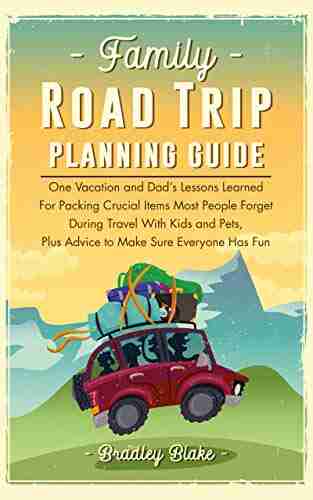 - Family -
ROAD TRIP
PLANNING GUIDE

One Vacation and Dad's Lessons Learned For Packing Crucial Items Most People Forget During Travel With Kids and Pets, Plus Advice to Make Sure Everyone Has Fun

- Bradley Blake -